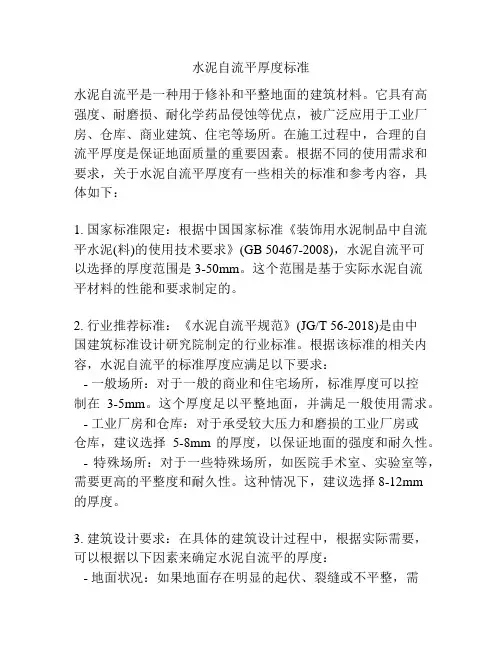 水泥自流平厚度标准

水泥自流平是一种用于修补和平整地面的建筑材料。它具有高强度、耐磨损、耐化学药品侵蚀等优点，被广泛应用于工业厂房、仓库、商业建筑、住宅等场所。在施工过程中，合理的自流平厚度是保证地面质量的重要因素。根据不同的使用需求和要求，关于水泥自流平厚度有一些相关的标准和参考内容，具体如下：

1. 国家标准限定：根据中国国家标准《装饰用水泥制品中自流平水泥(料)的使用技术要求》(GB 50467-2008)，水泥自流平可以选择的厚度范围是 3-50mm。这个范围是基于实际水泥自流平材料的性能和要求制定的。

2. 行业推荐标准：《水泥自流平规范》(JG/T 56-2018)是由中国建筑标准设计研究院制定的行业标准。根据该标准的相关内容，水泥自流平的标准厚度应满足以下要求：
- 一般场所：对于一般的商业和住宅场所，标准厚度可以控制在 3-5mm。这个厚度足以平整地面，并满足一般使用需求。
- 工业厂房和仓库：对于承受较大压力和磨损的工业厂房或仓库，建议选择 5-8mm 的厚度，以保证地面的强度和耐久性。
- 特殊场所：对于一些特殊场所，如医院手术室、实验室等，需要更高的平整度和耐久性。这种情况下，建议选择 8-12mm 的厚度。

3. 建筑设计要求：在具体的建筑设计过程中，根据实际需要，可以根据以下因素来确定水泥自流平的厚度：
- 地面状况：如果地面存在明显的起伏、裂缝或不平整，需